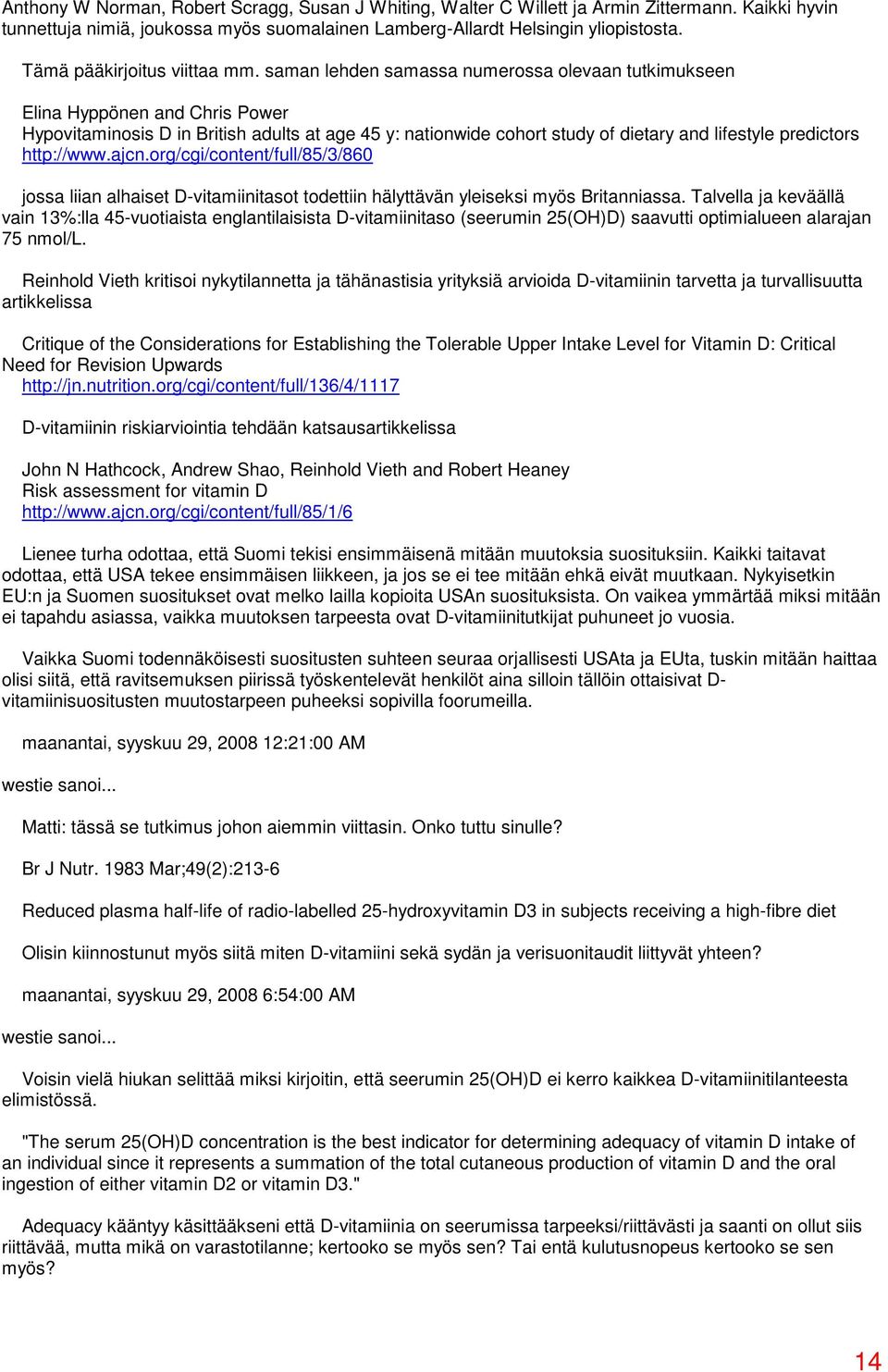 Anthony W Norman, Robert Scragg, Susan J Whiting, Walter C Willett ja Armin Zittermann. Kaikki hyvin tunnettuja nimiä, joukossa myös suomalainen Lamberg-Allardt Helsingin yliopistosta.

Tämä pääkirjoitus viittaa mm. saman lehden samassa numerossa olevaan tutkimukseen

Elina Hyppönen and Chris Power
Hypovitaminosis D in British adults at age 45 y: nationwide cohort study of dietary and lifestyle predictors
http://www.ajcn.org/cgi/content/full/85/3/860

jossa liian alhaiset D-vitamiinitasot todettiin hälyttävän yleiseksi myös Britanniassa. Talvella ja keväällä vain 13%:lla 45-vuotiaista englantilaisista D-vitamiinitaso (seerumin 25(OH)D) saavutti optimialueen alarajan 75 nmol/L.

Reinhold Vieth kritisoi nykytilannetta ja tähänastisia yrityksiä arvioida D-vitamiinin tarvetta ja turvallisuutta artikkelissa

Critique of the Considerations for Establishing the Tolerable Upper Intake Level for Vitamin D: Critical Need for Revision Upwards
http://jn.nutrition.org/cgi/content/full/136/4/1117

D-vitamiinin riskiarviointia tehdään katsausartikkelissa

John N Hathcock, Andrew Shao, Reinhold Vieth and Robert Heaney
Risk assessment for vitamin D
http://www.ajcn.org/cgi/content/full/85/1/6

Lienee turha odottaa, että Suomi tekisi ensimmäisenä mitään muutoksia suosituksiin. Kaikki taitavat odottaa, että USA tekee ensimmäisen liikkeen, ja jos se ei tee mitään ehkä eivät muutkaan. Nykyisetkin EU:n ja Suomen suositukset ovat melko lailla kopioita USAn suosituksista. On vaikea ymmärtää miksi mitään ei tapahdu asiassa, vaikka muutoksen tarpeesta ovat D-vitamiinitutkijat puhuneet jo vuosia.

Vaikka Suomi todennäköisesti suositusten suhteen seuraa orjallisesti USAta ja EUta, tuskin mitään haittaa olisi siitä, että ravitsemuksen piirissä työskentelevät henkilöt aina silloin tällöin ottaisivat D-vitamiinisuositusten muutostarpeen puheeksi sopivilla foorumeilla.

maanantai, syyskuu 29, 2008 12:21:00 AM

westie sanoi...

Matti: tässä se tutkimus johon aiemmin viittasin. Onko tuttu sinulle?

Br J Nutr. 1983 Mar;49(2):213-6

Reduced plasma half-life of radio-labelled 25-hydroxyvitamin D3 in subjects receiving a high-fibre diet

Olisin kiinnostunut myös siitä miten D-vitamiini sekä sydän ja verisuonitaudit liittyvät yhteen?

maanantai, syyskuu 29, 2008 6:54:00 AM

westie sanoi...

Voisin vielä hiukan selittää miksi kirjoitin, että seerumin 25(OH)D ei kerro kaikkea D-vitamiinitilanteesta elimistössä.

"The serum 25(OH)D concentration is the best indicator for determining adequacy of vitamin D intake of an individual since it represents a summation of the total cutaneous production of vitamin D and the oral ingestion of either vitamin D2 or vitamin D3."

Adequacy kääntyy käsittääkseni että D-vitamiinia on seerumissa tarpeeksi/riittävästi ja saanti on ollut siis riittävää, mutta mikä on varastotilanne; kertooko se myös sen? Tai entä kulutusnopeus kertooko se sen myös?

14